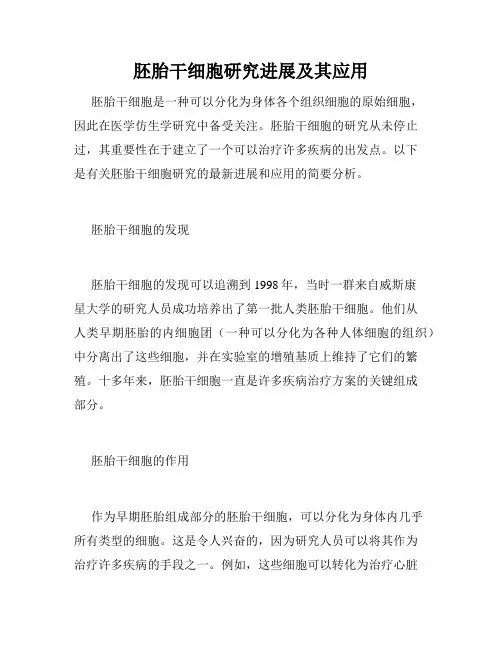 胚胎干细胞研究进展及其应用

胚胎干细胞是一种可以分化为身体各个组织细胞的原始细胞，因此在医学仿生学研究中备受关注。胚胎干细胞的研究从未停止过，其重要性在于建立了一个可以治疗许多疾病的出发点。以下是有关胚胎干细胞研究的最新进展和应用的简要分析。

胚胎干细胞的发现

胚胎干细胞的发现可以追溯到 1998 年，当时一群来自威斯康星大学的研究人员成功培养出了第一批人类胚胎干细胞。他们从人类早期胚胎的内细胞团（一种可以分化为各种人体细胞的组织）中分离出了这些细胞，并在实验室的增殖基质上维持了它们的繁殖。十多年来，胚胎干细胞一直是许多疾病治疗方案的关键组成部分。

胚胎干细胞的作用

作为早期胚胎组成部分的胚胎干细胞，可以分化为身体内几乎所有类型的细胞。这是令人兴奋的，因为研究人员可以将其作为治疗许多疾病的手段之一。例如，这些细胞可以转化为治疗心脏